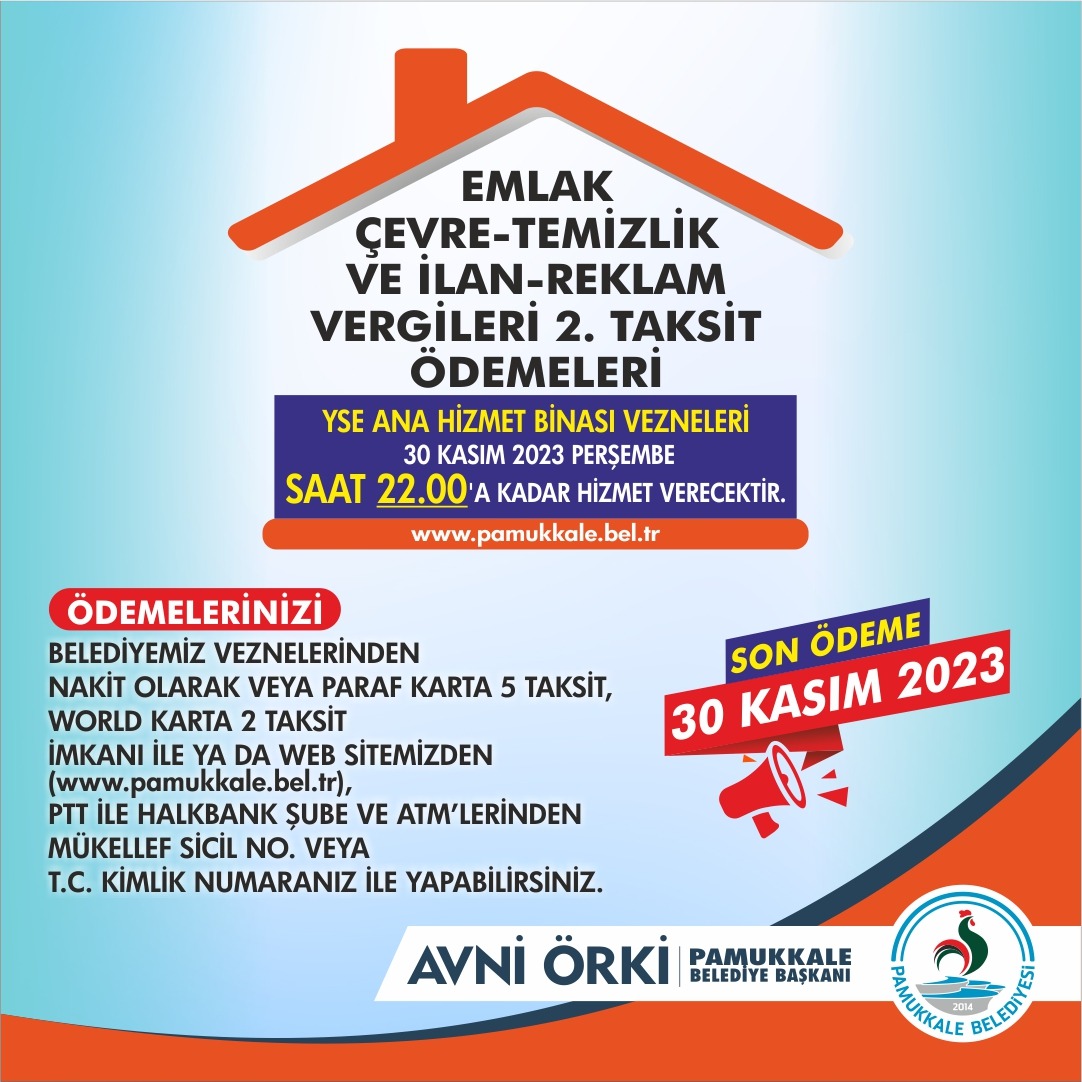 EMLAK
ÇEVRE-TEMİZLİK
VE İLAN-REKLAM
VERGİLERİ 2. TAKSİT
ÖDEMELERİ

YSE ANA HİZMET BİNASI VEZNELERİ
30 KASIM 2023 PERŞEMBE
SAAT 22.00'A KADAR HİZMET VERECEKTİR.

www.pamukkale.bel.tr

ÖDEMELERİNİZİ

BELEDİYEMİZ VEZNELERİNDEN
NAKİT OLARAK VEYA PARAF KARTA 5 TAKSİT,
WORLD KARTA 2 TAKSİT
İMKANI İLE YA DA WEB SİTEMİZDEN
(www.pamukkale.bel.tr),
PTT İLE HALKBANK ŞUBE VE ATM'LERİNDEN
MÜKELLEF SİCİL NO. VEYA
T.C. KİMLİK NUMARANIZ İLE YAPABİLİRSİNİZ.

SON ÖDEME
30 KASIM 2023

AVNİ ÖRKİ
PAMUKKALE
BELEDİYE BAŞKANI

PAMUKKALE BELEDİYESİ
2014